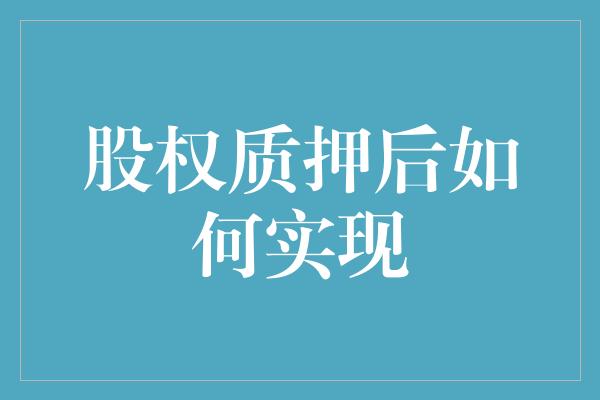 股权质押后如何实现